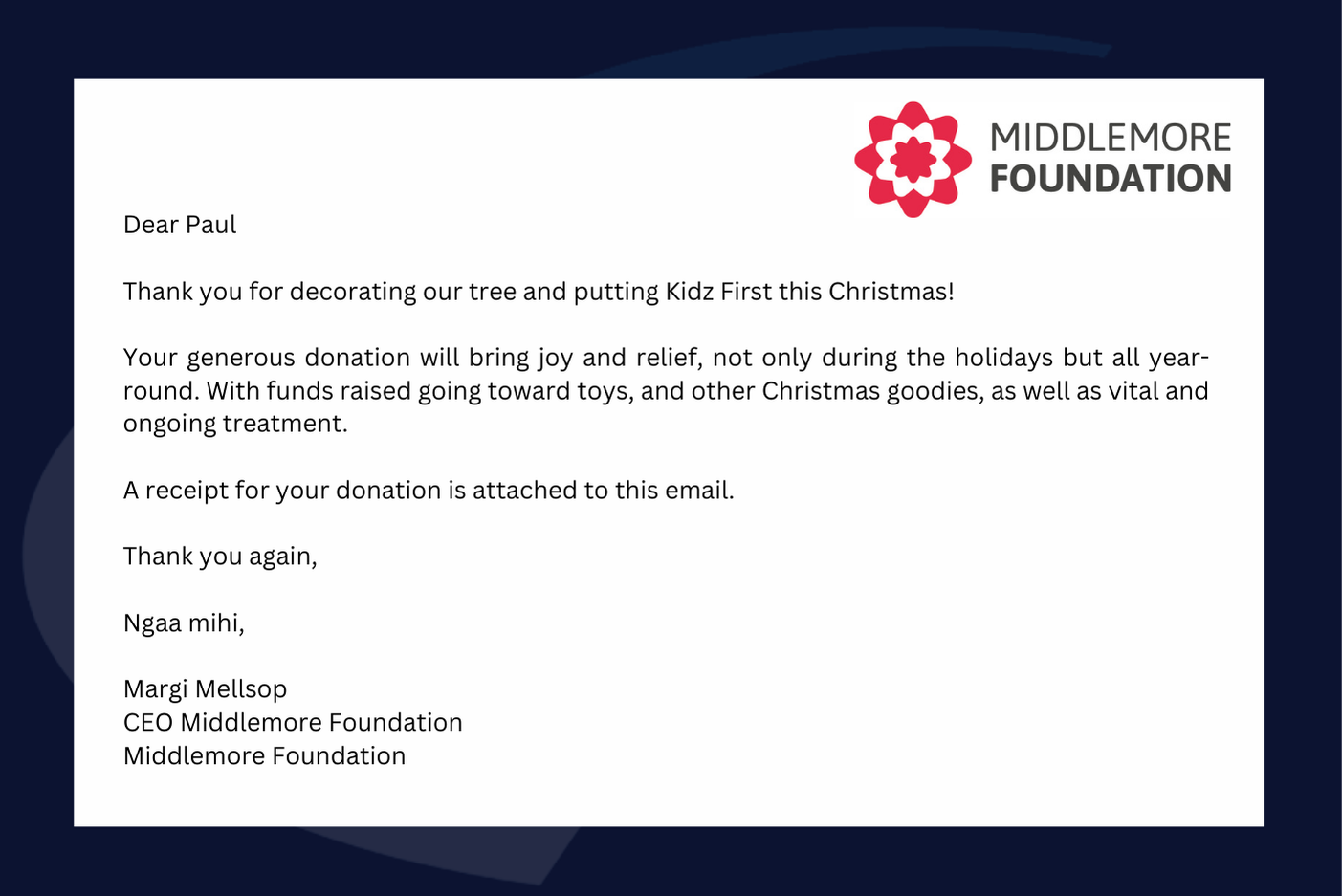 MIDDLEMORE
FOUNDATION

Dear Paul

Thank you for decorating our tree and putting Kidz First this Christmas!

Your generous donation will bring joy and relief, not only during the holidays but all year-round. With funds raised going toward toys, and other Christmas goodies, as well as vital and ongoing treatment.

A receipt for your donation is attached to this email.

Thank you again,

Ngaa mihi,

Margi Mellsop
CEO Middlemore Foundation
Middlemore Foundation